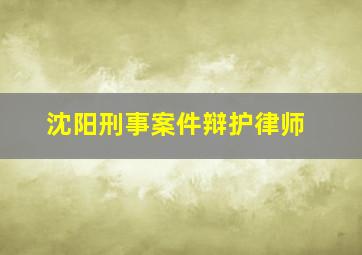 沈阳刑事案件辩护律师